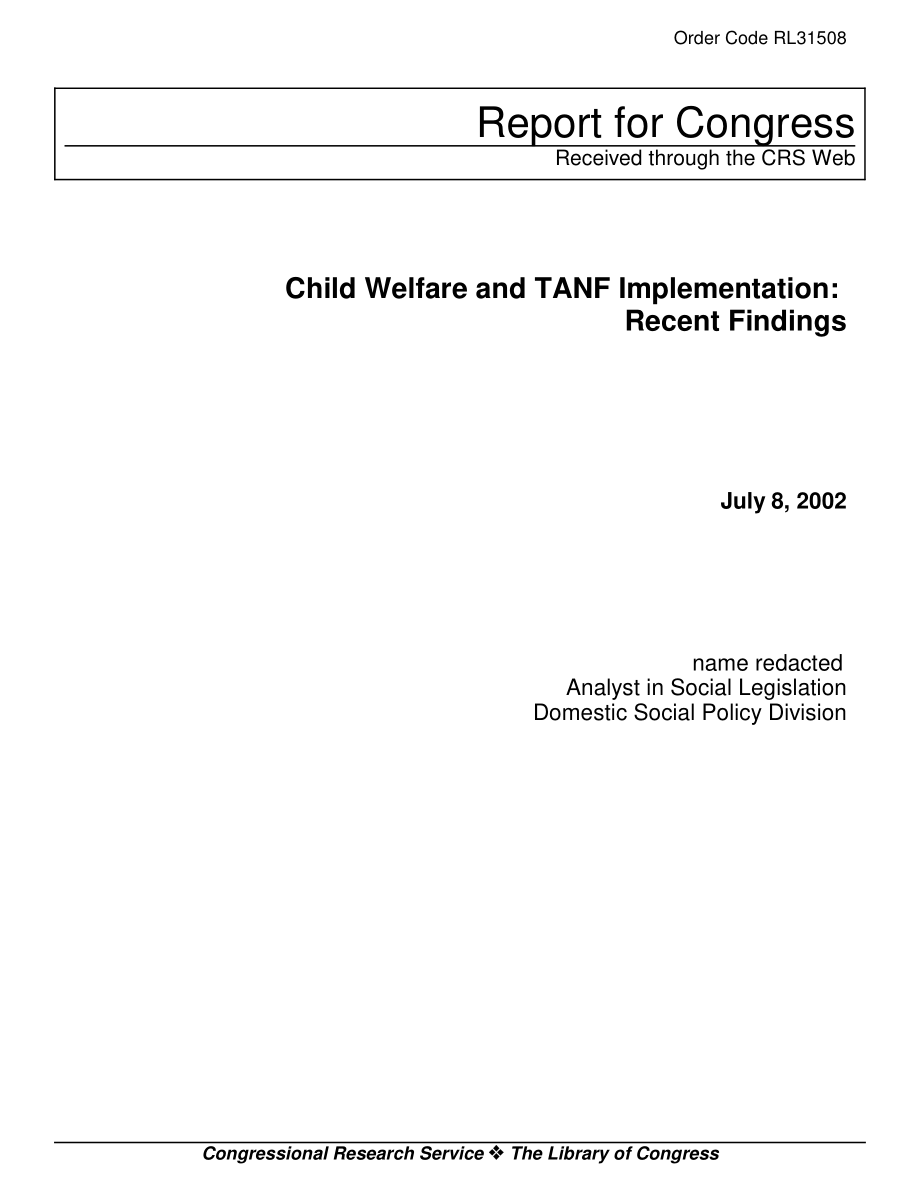 Order Code RL31508

Report for Congress

Received through the CRS Web

Child Welfare and TANF Implementation: Recent Findings

July 8, 2002

name redacted
Analyst in Social Legislation
Domestic Social Policy Division

Congressional Research Service ❖ The Library of Congress